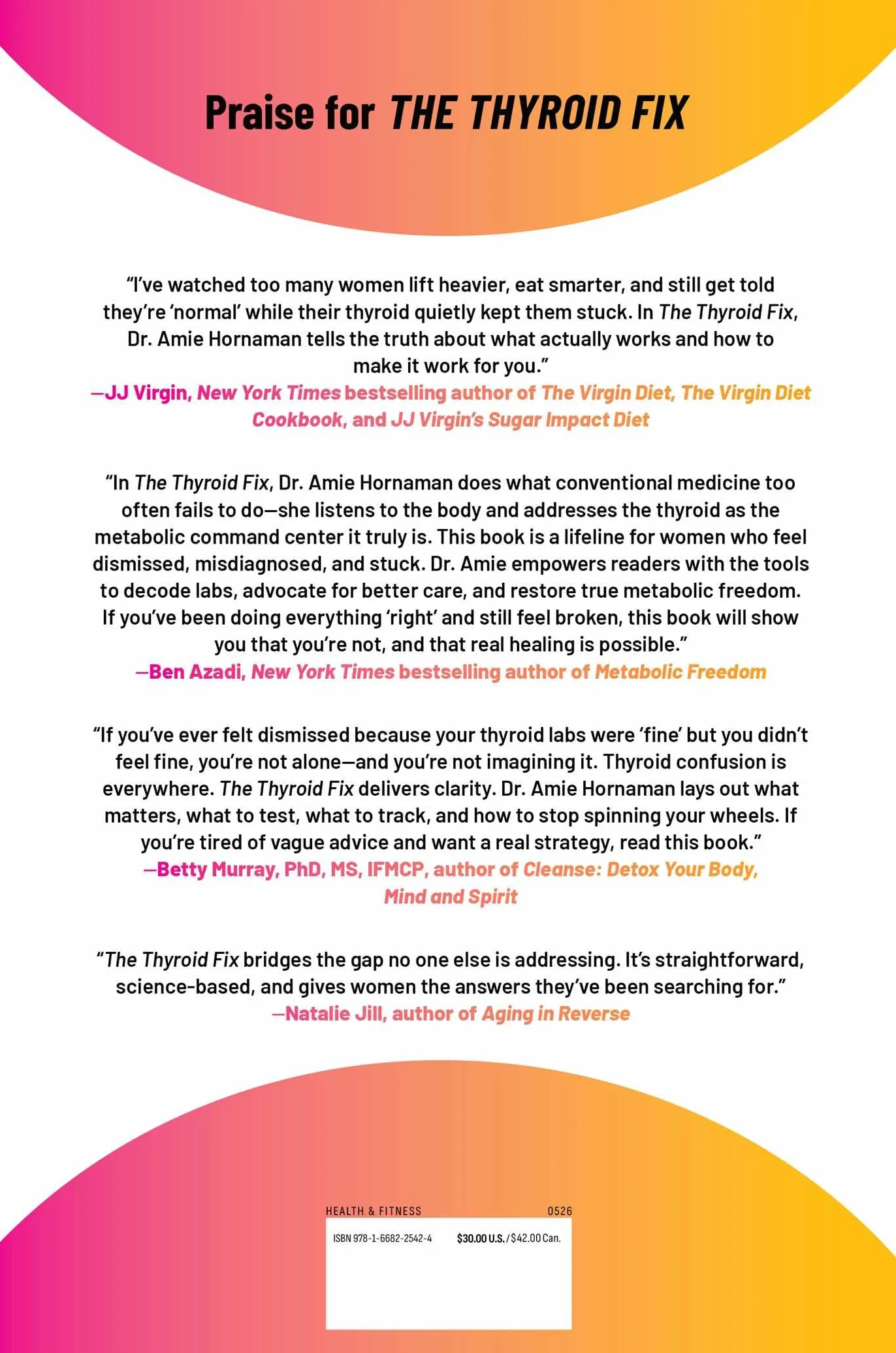 Praise for THE THYROID FIX

"I've watched too many women lift heavier, eat smarter, and still get told they're 'normal' while their thyroid quietly kept them stuck. In The Thyroid Fix, Dr. Amie Hornaman tells the truth about what actually works and how to make it work for you."
—JJ Virgin, New York Times bestselling author of The Virgin Diet, The Virgin Diet Cookbook, and JJ Virgin's Sugar Impact Diet

"In The Thyroid Fix, Dr. Amie Hornaman does what conventional medicine too often fails to do—she listens to the body and addresses the thyroid as the metabolic command center it truly is. This book is a lifeline for women who feel dismissed, misdiagnosed, and stuck. Dr. Amie empowers readers with the tools to decode labs, advocate for better care, and restore true metabolic freedom. If you've been doing everything 'right' and still feel broken, this book will show you that you're not, and that real healing is possible."
—Ben Azadi, New York Times bestselling author of Metabolic Freedom

"If you've ever felt dismissed because your thyroid labs were 'fine' but you didn't feel fine, you're not alone—and you're not imagining it. Thyroid confusion is everywhere. The Thyroid Fix delivers clarity. Dr. Amie Hornaman lays out what matters, what to test, what to track, and how to stop spinning your wheels. If you're tired of vague advice and want a real strategy, read this book."
—Betty Murray, PhD, MS, IFMCP, author of Cleanse: Detox Your Body, Mind and Spirit

"The Thyroid Fix bridges the gap no one else is addressing. It's straightforward, science-based, and gives women the answers they've been searching for."
—Natalie Jill, author of Aging in Reverse

HEALTH & FITNESS 0526

ISBN 978-1-6682-2542-4 $30.00 U.S. / $42.00 Can.